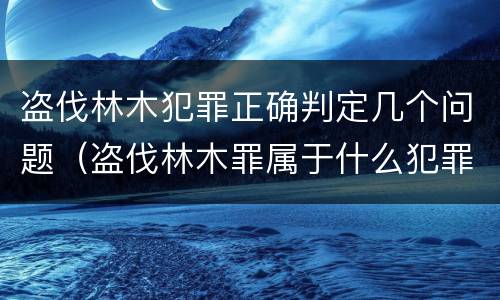 盗伐林木犯罪正确判定几个问题（盗伐林木罪属于什么犯罪